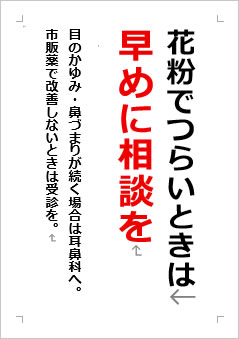 花粉でつらいときは
早めに相談を

目のかゆみ・鼻づまりが続く場合は耳鼻科へ。
市販薬で改善しないときは受診を。